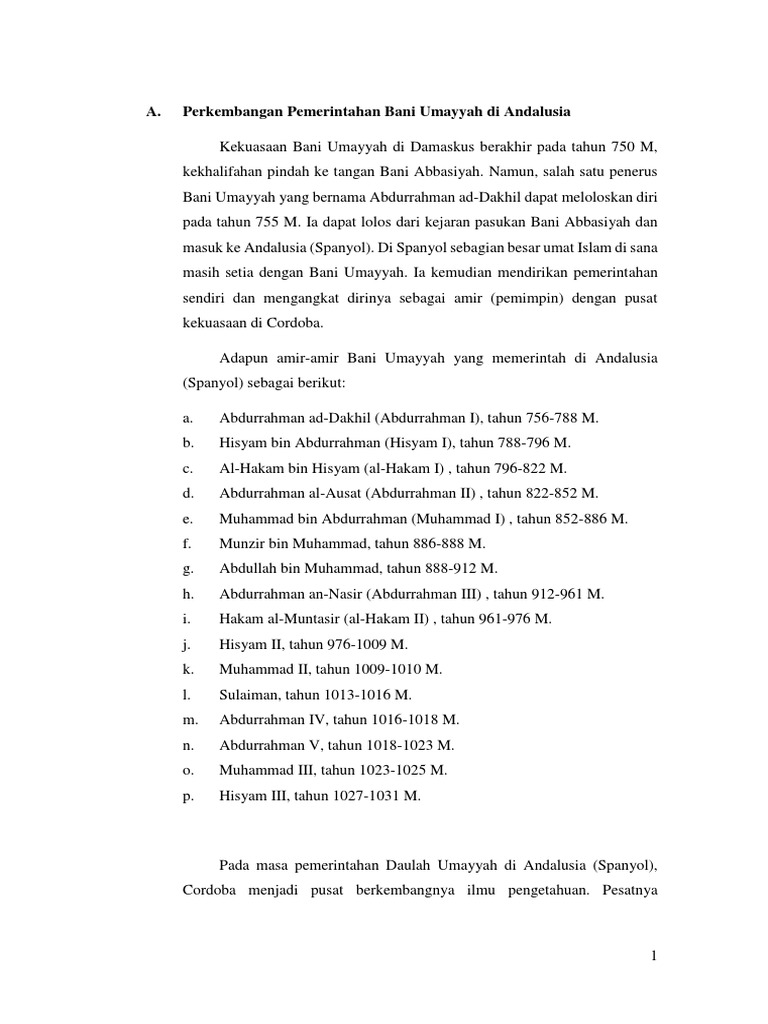 A. Perkembangan Pemerintahan Bani Umayyah di Andalusia

Kekuasaan Bani Umayyah di Damaskus berakhir pada tahun 750 M, kekhalifahan pindah ke tangan Bani Abbasiyah. Namun, salah satu penerus Bani Umayyah yang bernama Abdurrahman ad-Dakhil dapat meloloskan diri pada tahun 755 M. Ia dapat lolos dari kejaran pasukan Bani Abbasiyah dan masuk ke Andalusia (Spanyol). Di Spanyol sebagian besar umat Islam di sana masih setia dengan Bani Umayyah. Ia kemudian mendirikan pemerintahan sendiri dan mengangkat dirinya sebagai amir (pemimpin) dengan pusat kekuasaan di Cordoba.

Adapun amir-amir Bani Umayyah yang memerintah di Andalusia (Spanyol) sebagai berikut:

a. Abdurrahman ad-Dakhil (Abdurrahman I), tahun 756-788 M.
b. Hisyam bin Abdurrahman (Hisyam I), tahun 788-796 M.
c. Al-Hakam bin Hisyam (al-Hakam I) , tahun 796-822 M.
d. Abdurrahman al-Ausat (Abdurrahman II) , tahun 822-852 M.
e. Muhammad bin Abdurrahman (Muhammad I) , tahun 852-886 M.
f. Munzir bin Muhammad, tahun 886-888 M.
g. Abdullah bin Muhammad, tahun 888-912 M.
h. Abdurrahman an-Nasir (Abdurrahman III) , tahun 912-961 M.
i. Hakam al-Muntasir (al-Hakam II) , tahun 961-976 M.
j. Hisyam II, tahun 976-1009 M.
k. Muhammad II, tahun 1009-1010 M.
l. Sulaiman, tahun 1013-1016 M.
m. Abdurrahman IV, tahun 1016-1018 M.
n. Abdurrahman V, tahun 1018-1023 M.
o. Muhammad III, tahun 1023-1025 M.
p. Hisyam III, tahun 1027-1031 M.

Pada masa pemerintahan Daulah Umayyah di Andalusia (Spanyol), Cordoba menjadi pusat berkembangnya ilmu pengetahuan. Pesatnya

1